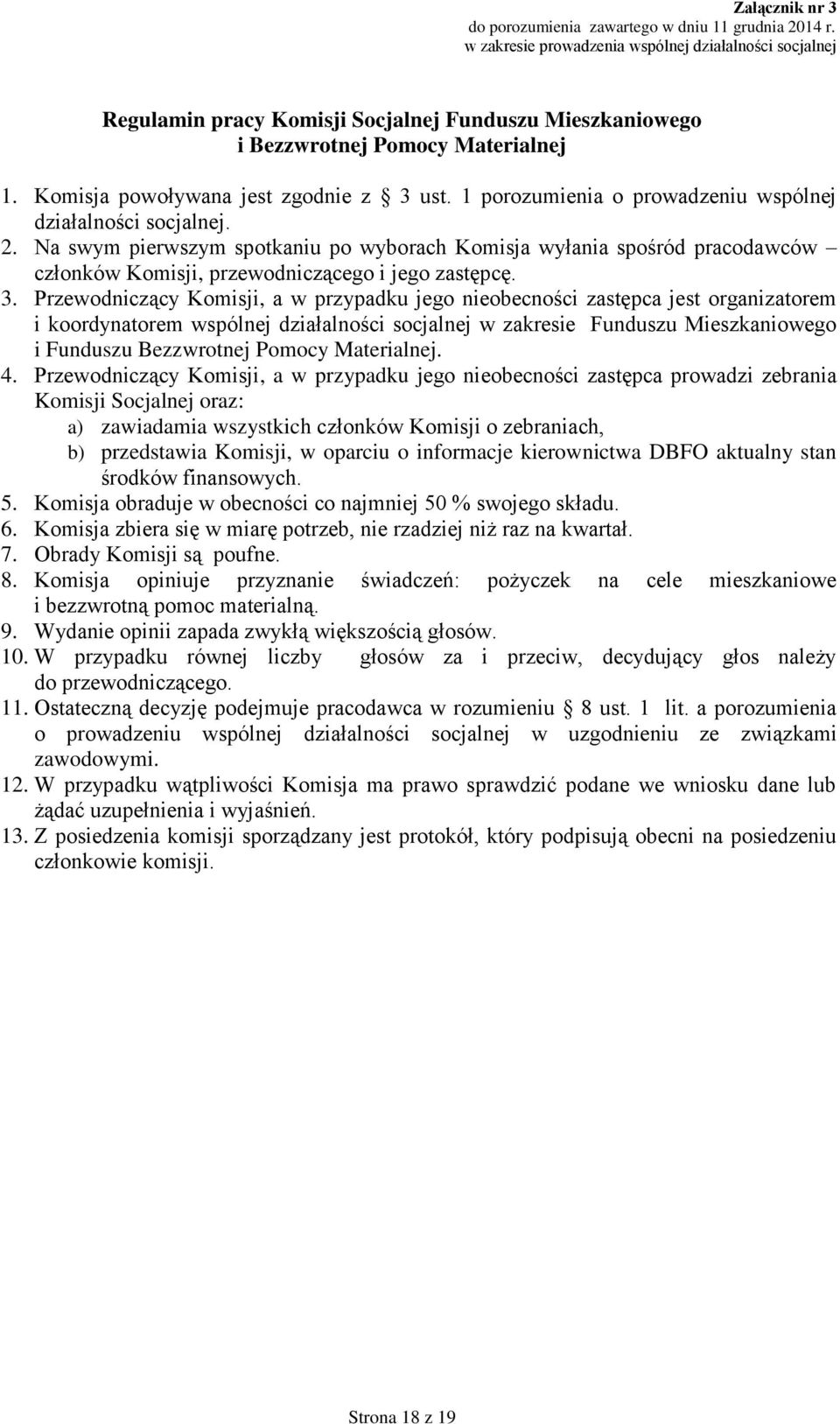 Załącznik nr 3
do porozumienia zawartego w dniu 11 grudnia 2014 r.
w zakresie prowadzenia wspólnej działalności socjalnej

Regulamin pracy Komisji Socjalnej Funduszu Mieszkaniowego i Bezzwrotnej Pomocy Materialnej

1. Komisja powoływana jest zgodnie z § 3 ust. 1 porozumienia o prowadzeniu wspólnej działalności socjalnej.
2. Na swym pierwszym spotkaniu po wyborach Komisja wyłania spośród pracodawców – członków Komisji, przewodniczącego i jego zastępcę.
3. Przewodniczący Komisji, a w przypadku jego nieobecności zastępca jest organizatorem i koordynatorem wspólnej działalności socjalnej w zakresie Funduszu Mieszkaniowego i Funduszu Bezzwrotnej Pomocy Materialnej.
4. Przewodniczący Komisji, a w przypadku jego nieobecności zastępca prowadzi zebrania Komisji Socjalnej oraz:
a) zawiadamia wszystkich członków Komisji o zebraniach,
b) przedstawia Komisji, w oparciu o informacje kierownictwa DBFO aktualny stan środków finansowych.
5. Komisja obraduje w obecności co najmniej 50 % swojego składu.
6. Komisja zbiera się w miarę potrzeb, nie rzadziej niż raz na kwartał.
7. Obrady Komisji są poufne.
8. Komisja opiniuje przyznanie świadczeń: pożyczek na cele mieszkaniowe i bezzwrotną pomoc materialną.
9. Wydanie opinii zapada zwykłą większością głosów.
10. W przypadku równej liczby głosów za i przeciw, decydujący głos należy do przewodniczącego.
11. Ostateczną decyzję podejmuje pracodawca w rozumieniu § 8 ust. 1 lit. a porozumienia o prowadzeniu wspólnej działalności socjalnej w uzgodnieniu ze związkami zawodowymi.
12. W przypadku wątpliwości Komisja ma prawo sprawdzić podane we wniosku dane lub żądać uzupełnienia i wyjaśnień.
13. Z posiedzenia komisji sporządzany jest protokół, który podpisują obecni na posiedzeniu członkowie komisji.

Strona 18 z 19